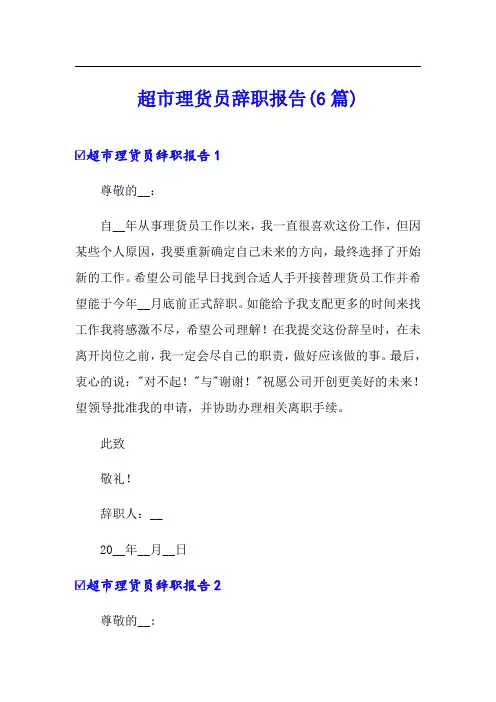 超市理货员辞职报告(6篇)

☑超市理货员辞职报告1

尊敬的__：

自__年从事理货员工作以来，我一直很喜欢这份工作，但因某些个人原因，我要重新确定自己未来的方向，最终选择了开始新的工作。希望公司能早日找到合适人手开接替理货员工作并希望能于今年__月底前正式辞职。如能给予我支配更多的时间来找工作我将感激不尽，希望公司理解！在我提交这份辞呈时，在未离开岗位之前，我一定会尽自己的职责，做好应该做的事。最后，衷心的说："对不起！"与"谢谢！"祝愿公司开创更美好的未来！望领导批准我的申请，并协助办理相关离职手续。

此致

敬礼！

辞职人：__

20__年__月__日

☑超市理货员辞职报告2

尊敬的__：